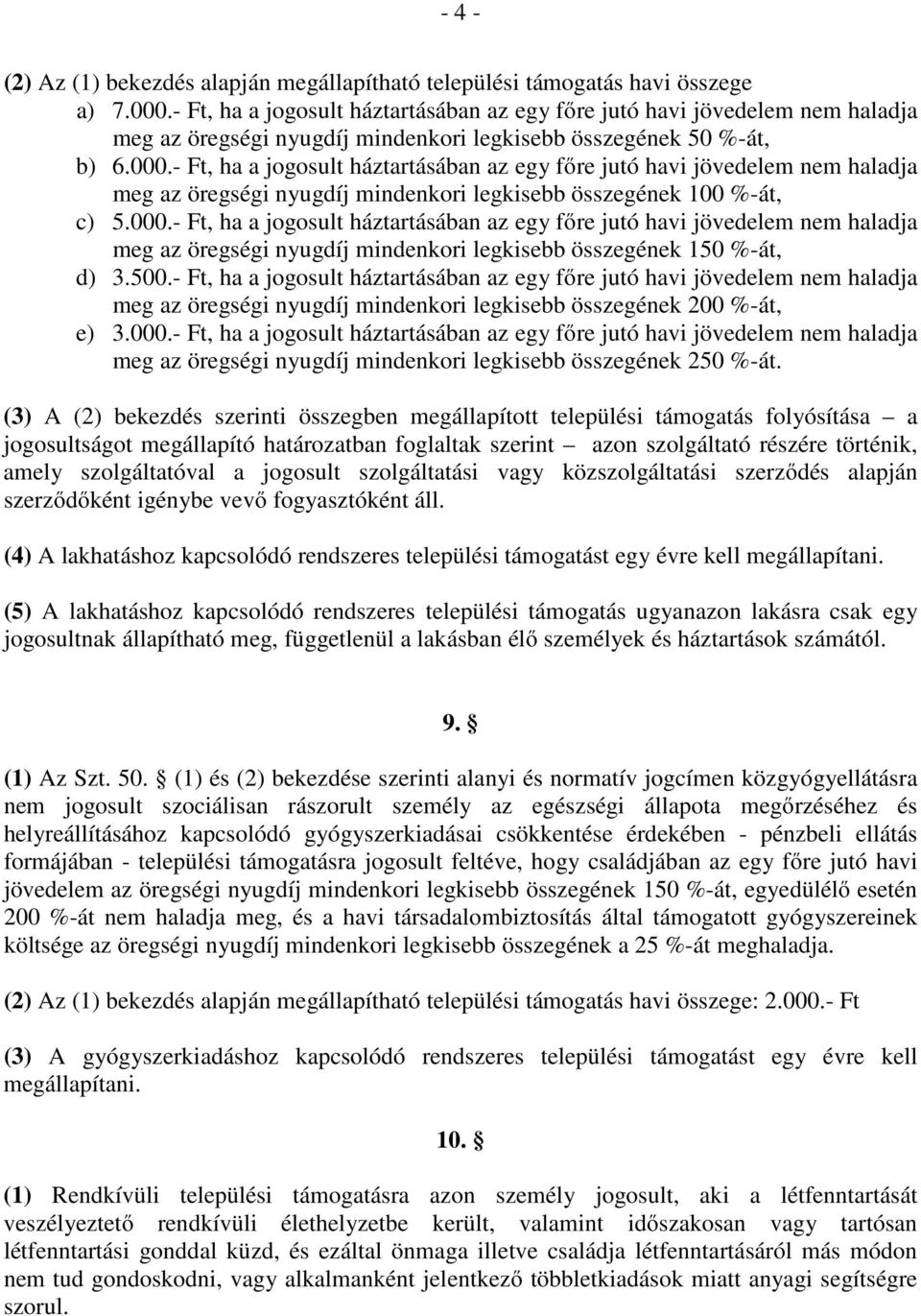 - 4 -

(2) Az (1) bekezdés alapján megállapítható települési támogatás havi összege
a) 7.000.- Ft, ha a jogosult háztartásában az egy főre jutó havi jövedelem nem haladja meg az öregségi nyugdíj mindenkori legkisebb összegének 50 %-át,
b) 6.000.- Ft, ha a jogosult háztartásában az egy főre jutó havi jövedelem nem haladja meg az öregségi nyugdíj mindenkori legkisebb összegének 100 %-át,
c) 5.000.- Ft, ha a jogosult háztartásában az egy főre jutó havi jövedelem nem haladja meg az öregségi nyugdíj mindenkori legkisebb összegének 150 %-át,
d) 3.500.- Ft, ha a jogosult háztartásában az egy főre jutó havi jövedelem nem haladja meg az öregségi nyugdíj mindenkori legkisebb összegének 200 %-át,
e) 3.000.- Ft, ha a jogosult háztartásában az egy főre jutó havi jövedelem nem haladja meg az öregségi nyugdíj mindenkori legkisebb összegének 250 %-át.

(3) A (2) bekezdés szerinti összegben megállapított települési támogatás folyósítása – a jogosultságot megállapító határozatban foglaltak szerint – azon szolgáltató részére történik, amely szolgáltatóval a jogosult szolgáltatási vagy közszolgáltatási szerződés alapján szerződőként igénybe vevő fogyasztóként áll.

(4) A lakhatáshoz kapcsolódó rendszeres települési támogatást egy évre kell megállapítani.

(5) A lakhatáshoz kapcsolódó rendszeres települési támogatás ugyanazon lakásra csak egy jogosultnak állapítható meg, függetlenül a lakásban élő személyek és háztartások számától.

9. §

(1) Az Szt. 50. § (1) és (2) bekezdése szerinti alanyi és normatív jogcímen közgyógyellátásra nem jogosult szociálisan rászorult személy az egészségi állapota megőrzéséhez és helyreállításához kapcsolódó gyógyszerkiadásai csökkentése érdekében - pénzbeli ellátás formájában - települési támogatásra jogosult feltéve, hogy családjában az egy főre jutó havi jövedelem az öregségi nyugdíj mindenkori legkisebb összegének 150 %-át, egyedülélő esetén 200 %-át nem haladja meg, és a havi társadalombiztosítás által támogatott gyógyszereinek költsége az öregségi nyugdíj mindenkori legkisebb összegének a 25 %-át meghaladja.

(2) Az (1) bekezdés alapján megállapítható települési támogatás havi összege: 2.000.- Ft

(3) A gyógyszerkiadáshoz kapcsolódó rendszeres települési támogatást egy évre kell megállapítani.

10. §

(1) Rendkívüli települési támogatásra azon személy jogosult, aki a létfenntartását veszélyeztető rendkívüli élethelyzetbe került, valamint időszakosan vagy tartósan létfenntartási gonddal küzd, és ezáltal önmaga illetve családja létfenntartásáról más módon nem tud gondoskodni, vagy alkalmanként jelentkező többletkiadások miatt anyagi segítségre szorul.